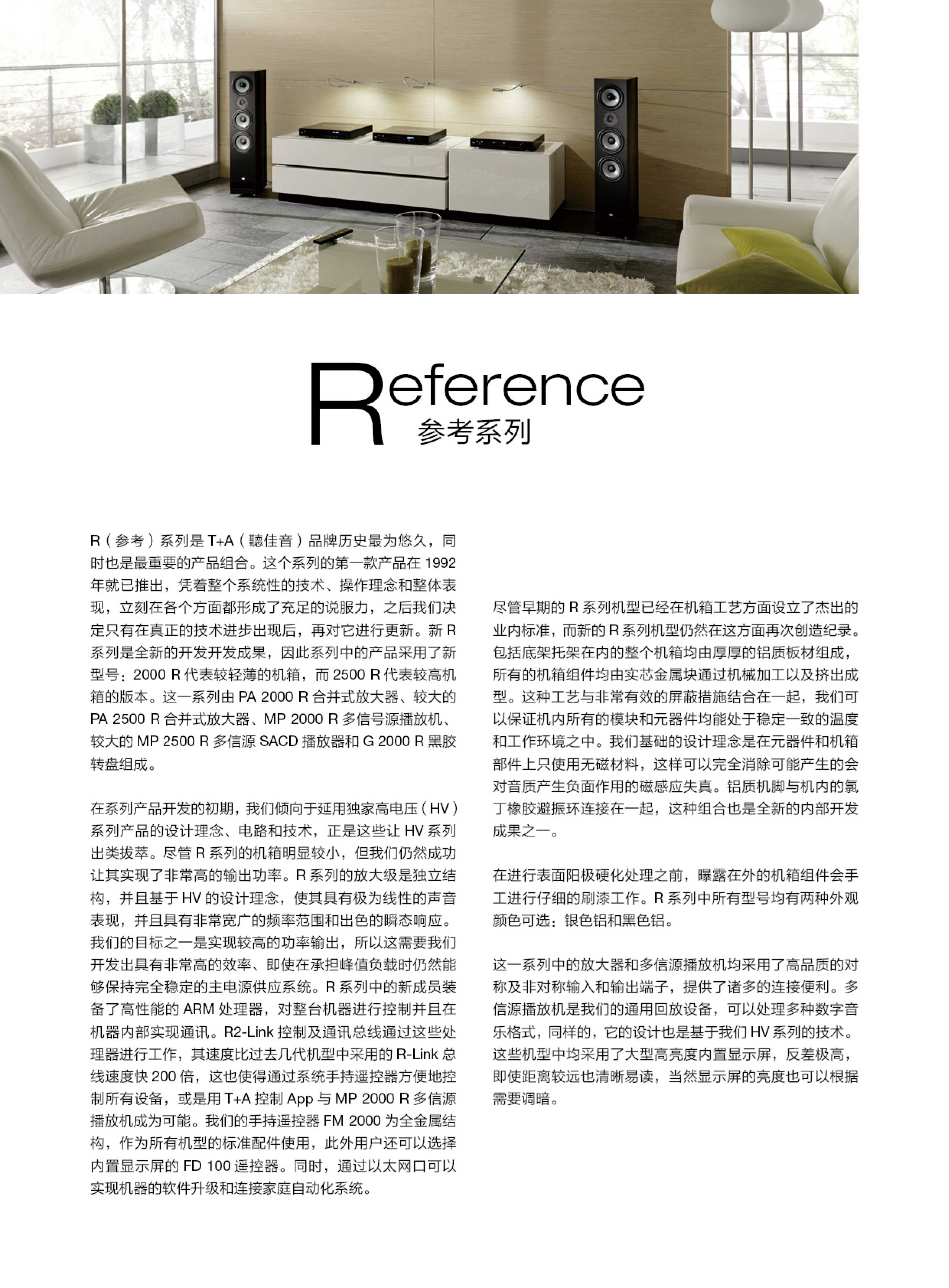 Reference
参考系列

R（参考）系列是 T+A（聽佳音）品牌历史最为悠久，同时也是最重要的产品组合。这个系列的第一款产品在 1992 年就已推出，凭着整个系统性的技术、操作理念和整体表现，立刻在各个方面都形成了充足的说服力，之后我们决定只有在真正的技术进步出现后，再对它进行更新。新 R 系列是全新的开发开发成果，因此系列中的产品采用了新型号：2000 R 代表较轻薄的机箱，而 2500 R 代表较高机箱的版本。这一系列由 PA 2000 R 合并式放大器、较大的 PA 2500 R 合并式放大器、MP 2000 R 多信号源播放机、较大的 MP 2500 R 多信源 SACD 播放器和 G 2000 R 黑胶转盘组成。

在系列产品开发的初期，我们倾向于延用独家高电压（HV）系列产品的设计理念、电路和技术，正是这些让 HV 系列出类拔萃。尽管 R 系列的机箱明显较小，但我们仍然成功让其实现了非常高的输出功率。R 系列的放大级是独立结构，并且基于 HV 的设计理念，使其具有极为线性的声音表现，并且具有非常宽广的频率范围和出色的瞬态响应。我们的目标之一是实现较高的功率输出，所以这需要我们开发出具有非常高的效率、即使在承担峰值负载时仍然能够保持完全稳定的主电源供应系统。R 系列中的新成员装备了高性能的 ARM 处理器，对整台机器进行控制并且在机器内部实现通讯。R2-Link 控制及通讯总线通过这些处理器进行工作，其速度比过去几代机型中采用的 R-Link 总线速度快 200 倍，这也使得通过系统手持遥控器方便地控制所有设备，或是用 T+A 控制 App 与 MP 2000 R 多信源播放机成为可能。我们的手持遥控器 FM 2000 为全金属结构，作为所有机型的标准配件使用，此外用户还可以选择内置显示屏的 FD 100 遥控器。同时，通过以太网口可以实现机器的软件升级和连接家庭自动化系统。

尽管早期的 R 系列机型已经在机箱工艺方面设立了杰出的业内标准，而新的 R 系列机型仍然在这方面再次创造纪录。包括底架托架在内的整个机箱均由厚厚的铝质板材组成，所有的机箱组件均由实芯金属块通过机械加工以及挤出成型。这种工艺与非常有效的屏蔽措施结合在一起，我们可以保证机内所有的模块和元器件均能处于稳定一致的温度和工作环境之中。我们基础的设计理念是在元器件和机箱部件上只使用无磁材料，这样可以完全消除可能产生的会对音质产生负面作用的磁感应失真。铝质机脚与机内的氯丁橡胶避振环连接在一起，这种组合也是全新的内部开发成果之一。

在进行表面阳极硬化处理之前，曝露在外的机箱组件会手工进行仔细的刷漆工作。R 系列中所有型号均有两种外观颜色可选：银色铝和黑色铝。

这一系列中的放大器和多信源播放机均采用了高品质的对称及非对称输入和输出端子，提供了诸多的连接便利。多信源播放机是我们的通用回放设备，可以处理多种数字音乐格式，同样的，它的设计也是基于我们 HV 系列的技术。这些机型中均采用了大型高亮度内置显示屏，反差极高，即使距离较远也清晰易读，当然显示屏的亮度也可以根据需要调暗。